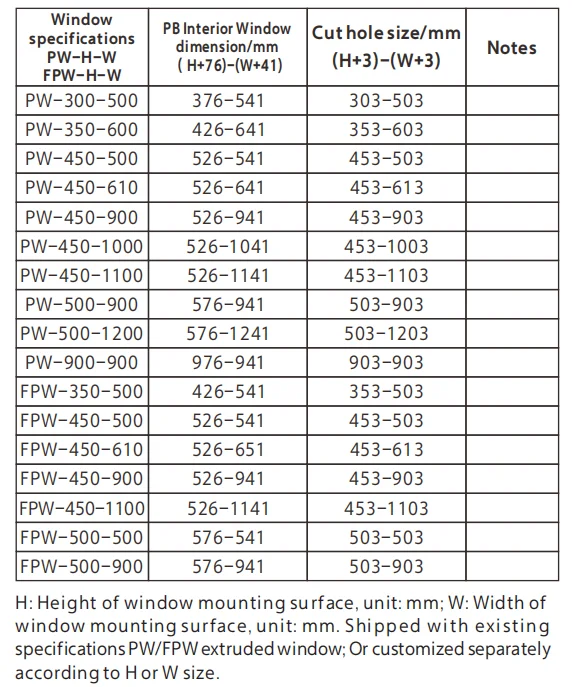 | Window specifications PW-H-W FPW-H-W | PB Interior Window dimension/mm ( H+76)-(W+41) | Cut hole size/mm (H+3)-(W+3) | Notes |
|---|---|---|---|
| PW-300-500 | 376-541 | 303-503 | |
| PW-350-600 | 426-641 | 353-603 | |
| PW-450-500 | 526-541 | 453-503 | |
| PW-450-610 | 526-641 | 453-613 | |
| PW-450-900 | 526-941 | 453-903 | |
| PW-450-1000 | 526-1041 | 453-1003 | |
| PW-450-1100 | 526-1141 | 453-1103 | |
| PW-500-900 | 576-941 | 503-903 | |
| PW-500-1200 | 576-1241 | 503-1203 | |
| PW-900-900 | 976-941 | 903-903 | |
| FPW-350-500 | 426-541 | 353-503 | |
| FPW-450-500 | 526-541 | 453-503 | |
| FPW-450-610 | 526-651 | 453-613 | |
| FPW-450-900 | 526-941 | 453-903 | |
| FPW-450-1100 | 526-1141 | 453-1103 | |
| FPW-500-500 | 576-541 | 503-503 | |
| FPW-500-900 | 576-941 | 503-903 | |

H: Height of window mounting surface, unit: mm; W: Width of window mounting surface, unit: mm. Shipped with existing specifications PW/FPW extruded window; Or customized separately according to H or W size.